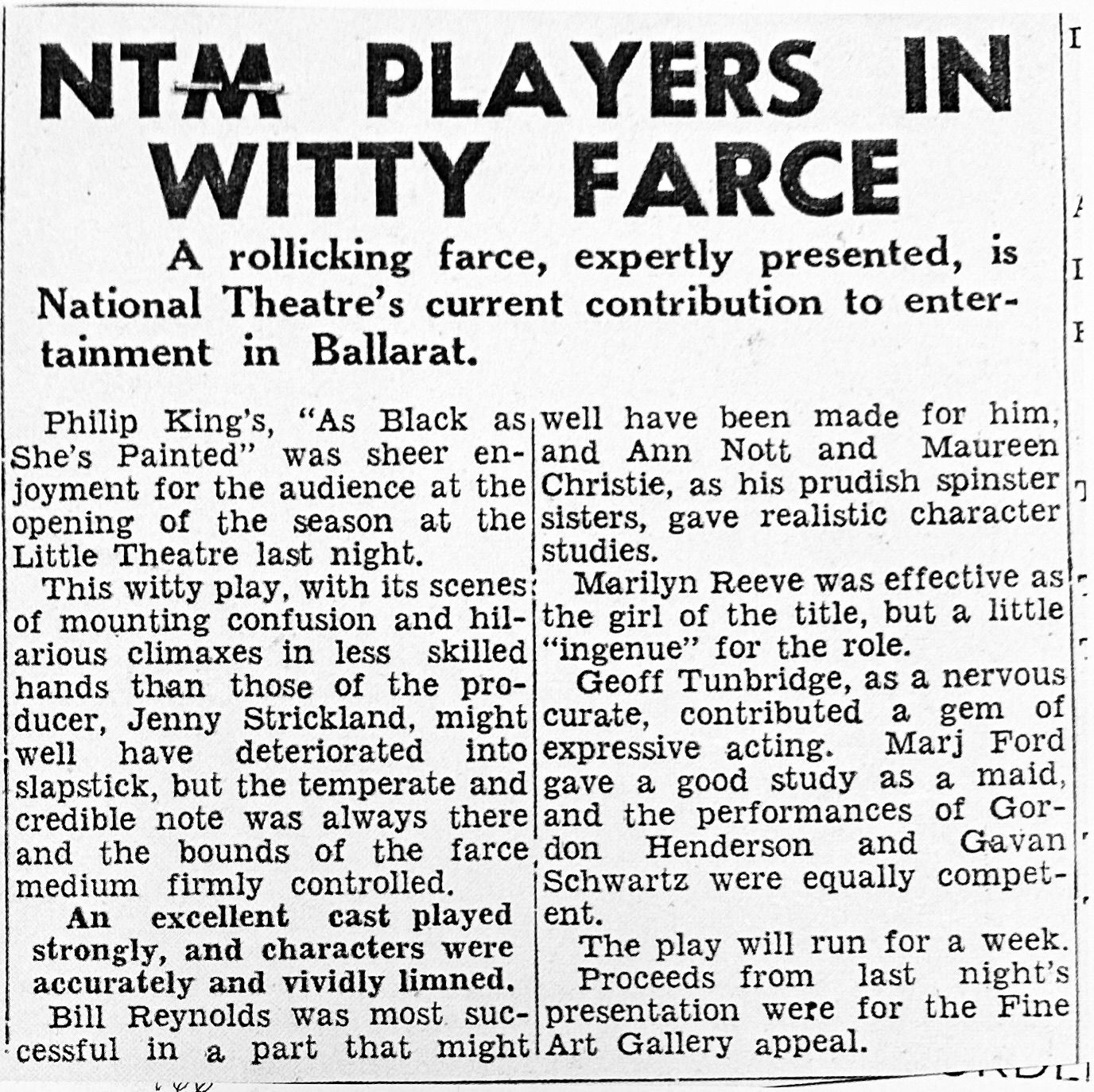 NTM PLAYERS IN WITTY FARCE

A rollicking farce, expertly presented, is National Theatre's current contribution to entertainment in Ballarat.

Philip King's, "As Black as She's Painted" was sheer enjoyment for the audience at the opening of the season at the Little Theatre last night.

This witty play, with its scenes of mounting confusion and hilarious climaxes in less skilled hands than those of the producer, Jenny Strickland, might well have deteriorated into slapstick, but the temperate and credible note was always there and the bounds of the farce medium firmly controlled.

An excellent cast played strongly, and characters were accurately and vividly limned.

Bill Reynolds was most successful in a part that might well have been made for him, and Ann Nott and Maureen Christie, as his prudish spinster sisters, gave realistic character studies.

Marilyn Reeve was effective as the girl of the title, but a little "ingenue" for the role.

Geoff Tunbridge, as a nervous curate, contributed a gem of expressive acting. Marj Ford gave a good study as a maid, and the performances of Gordon Henderson and Gavan Schwartz were equally competent.

The play will run for a week.

Proceeds from last night's presentation were for the Fine Art Gallery appeal.